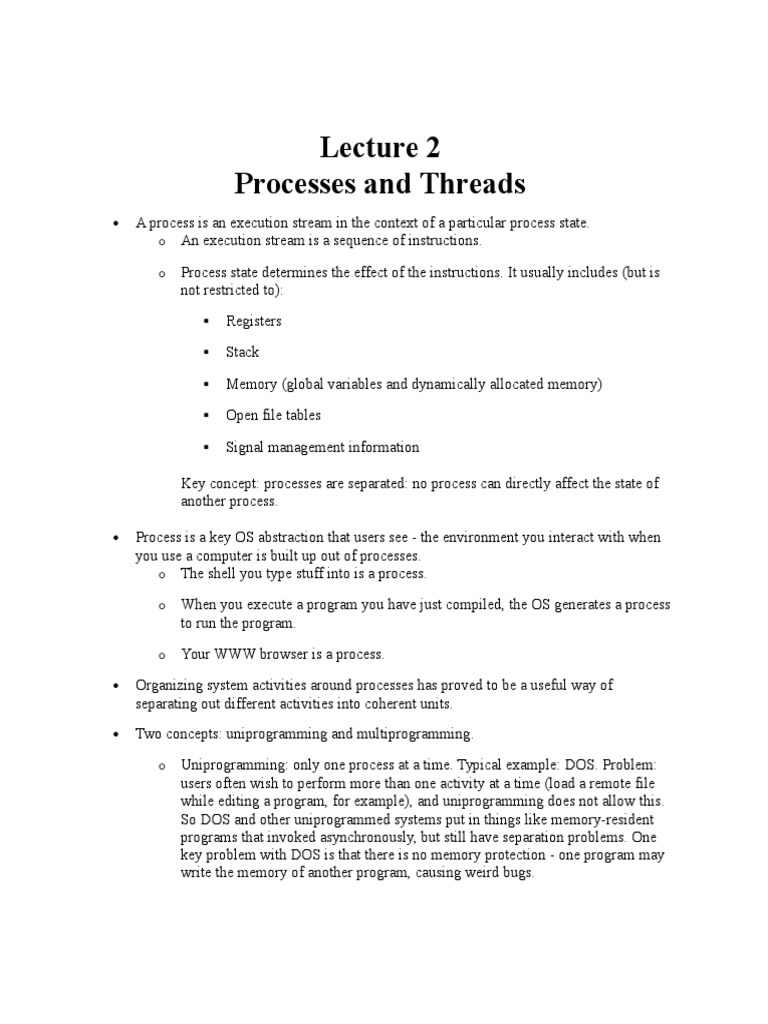 Lecture 2
Processes and Threads

• A process is an execution stream in the context of a particular process state.
o An execution stream is a sequence of instructions.

o Process state determines the effect of the instructions. It usually includes (but is not restricted to):

▪ Registers

▪ Stack

▪ Memory (global variables and dynamically allocated memory)

▪ Open file tables

▪ Signal management information

Key concept: processes are separated: no process can directly affect the state of another process.

• Process is a key OS abstraction that users see - the environment you interact with when you use a computer is built up out of processes.
o The shell you type stuff into is a process.

o When you execute a program you have just compiled, the OS generates a process to run the program.

o Your WWW browser is a process.

• Organizing system activities around processes has proved to be a useful way of separating out different activities into coherent units.

• Two concepts: uniprogramming and multiprogramming.

o Uniprogramming: only one process at a time. Typical example: DOS. Problem: users often wish to perform more than one activity at a time (load a remote file while editing a program, for example), and uniprogramming does not allow this. So DOS and other uniprogrammed systems put in things like memory-resident programs that invoked asynchronously, but still have separation problems. One key problem with DOS is that there is no memory protection - one program may write the memory of another program, causing weird bugs.